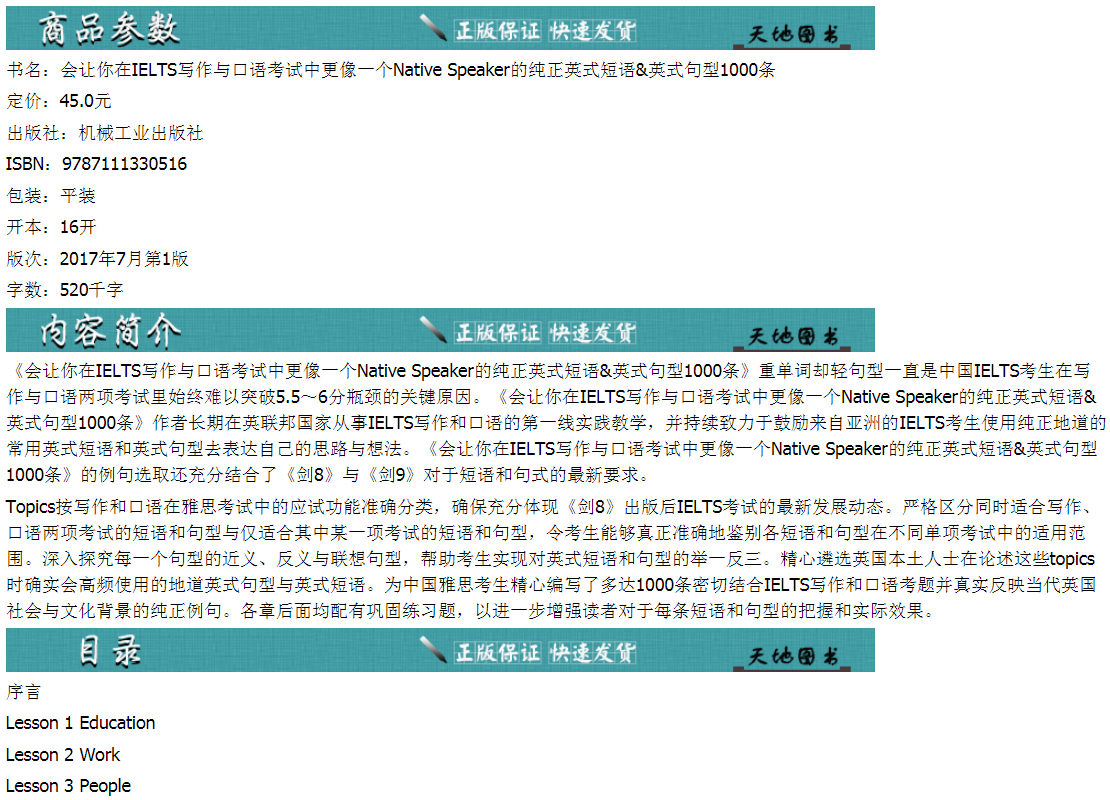 商品参数 正版保证 快速发货 天地图书

书名：会让你在IELTS写作与口语考试中更像一个Native Speaker的纯正英式短语&英式句型1000条

定价：45.0元

出版社：机械工业出版社

ISBN：9787111330516

包装：平装

开本：16开

版次：2017年7月第1版

字数：520千字

内容简介 正版保证 快速发货 天地图书

《会让你在IELTS写作与口语考试中更像一个Native Speaker的纯正英式短语&英式句型1000条》重单词却轻句型一直是中国IELTS考生在写作与口语两项考试里始终难以突破5.5～6分瓶颈的关键原因。《会让你在IELTS写作与口语考试中更像一个Native Speaker的纯正英式短语&英式句型1000条》作者长期在英联邦国家从事IELTS写作和口语的第一线实践教学，并持续致力于鼓励来自亚洲的IELTS考生使用纯正地道的常用英式短语和英式句型去表达自己的思路与想法。《会让你在IELTS写作与口语考试中更像一个Native Speaker的纯正英式短语&英式句型1000条》的例句选取还充分结合了《剑8》与《剑9》对于短语和句式的最新要求。

Topics按写作和口语在雅思考试中的应试功能准确分类，确保充分体现《剑8》出版后IELTS考试的最新发展动态。严格区分同时适合写作、口语两项考试的短语和句型与仅适合其中某一项考试的短语和句型，令考生能够真正准确地鉴别各短语和句型在不同单项考试中的适用范围。深入探究每一个句型的近义、反义与联想句型，帮助考生实现对英式短语和句型的举一反三。精心遴选英国本土人士在论述这些topics时确实会高频使用的地道英式句型与英式短语。为中国雅思考生精心编写了多达1000条密切结合IELTS写作和口语考题并真实反映当代英国社会与文化背景的纯正例句。各章后面均配有巩固练习题，以进一步增强读者对于每条短语和句型的把握和实际效果。

目录 正版保证 快速发货 天地图书

序言

Lesson 1 Education

Lesson 2 Work

Lesson 3 People